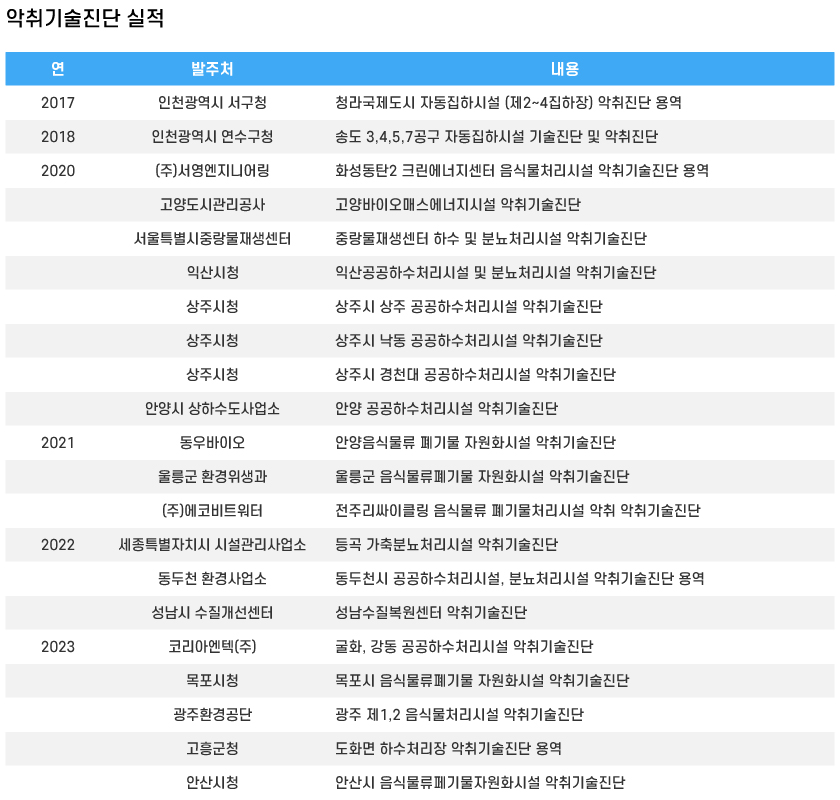 악취기술진단 실적

| 연 | 발주처 | 내용 |
|---|---|---|
| 2017 | 인천광역시 서구청 | 청라국제도시 자동집하시설 (제2~4집하장) 악취진단 용역 |
| 2018 | 인천광역시 연수구청 | 송도 3,4,5,7공구 자동집하시설 기술진단 및 악취진단 |
| 2020 | (주)서영엔지니어링 | 화성동탄2 크린에너지센터 음식물처리시설 악취기술진단 용역 |
| | 고양도시관리공사 | 고양바이오매스에너지시설 악취기술진단 |
| | 서울특별시중랑물재생센터 | 중랑물재생센터 하수 및 분뇨처리시설 악취기술진단 |
| | 익산시청 | 익산공공하수처리시설 및 분뇨처리시설 악취기술진단 |
| | 상주시청 | 상주시 상주 공공하수처리시설 악취기술진단 |
| | 상주시청 | 상주시 낙동 공공하수처리시설 악취기술진단 |
| | 상주시청 | 상주시 경천대 공공하수처리시설 악취기술진단 |
| | 안양시 상하수도사업소 | 안양 공공하수처리시설 악취기술진단 |
| 2021 | 동우바이오 | 안양음식물류 폐기물 자원화시설 악취기술진단 |
| | 울릉군 환경위생과 | 울릉군 음식물류폐기물 자원화시설 악취기술진단 |
| | (주)에코비트워터 | 전주리싸이클링 음식물류 폐기물처리시설 악취 악취기술진단 |
| 2022 | 세종특별자치시 시설관리사업소 | 등곡 가축분뇨처리시설 악취기술진단 |
| | 동두천 환경사업소 | 동두천시 공공하수처리시설, 분뇨처리시설 악취기술진단 용역 |
| | 성남시 수질개선센터 | 성남수질복원센터 악취기술진단 |
| 2023 | 코리아엔텍(주) | 굴화, 강동 공공하수처리시설 악취기술진단 |
| | 목포시청 | 목포시 음식물류폐기물 자원화시설 악취기술진단 |
| | 광주환경공단 | 광주 제1,2 음식물처리시설 악취기술진단 |
| | 고흥군청 | 도화면 하수처리장 악취기술진단 용역 |
| | 안산시청 | 안산시 음식물류폐기물자원화시설 악취기술진단 |